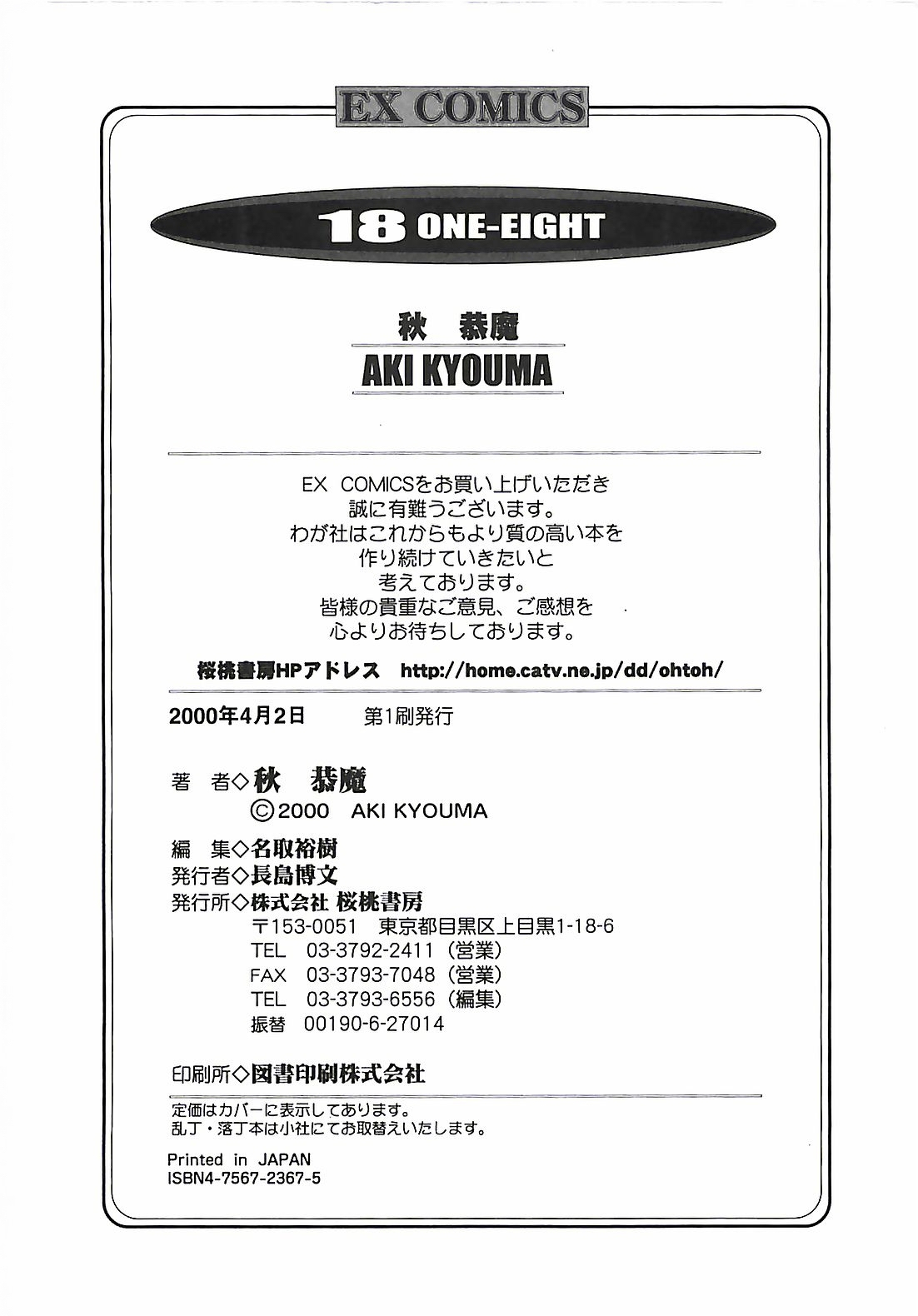 EX COMICS

18 ONE-EIGHT

秋　恭魔
AKI KYOUMA

EX COMICSをお買い上げいただき
誠に有難うございます。
わが社はこれからもより質の高い本を
作り続けていきたいと
考えております。
皆様の貴重なご意見、ご感想を
心よりお待ちしております。

桜桃書房HPアドレス　http://home.catv.ne.jp/dd/ohtoh/

2000年4月2日　第1刷発行

著　者◇秋　恭魔
©2000　AKI KYOUMA

編　集◇名取裕樹
発行者◇長島博文
発行所◇株式会社 桜桃書房
〒153-0051　東京都目黒区上目黒1-18-6
TEL　03-3792-2411（営業）
FAX　03-3793-7048（営業）
TEL　03-3793-6556（編集）
振替　00190-6-27014

印刷所◇図書印刷株式会社

定価はカバーに表示してあります。
乱丁・落丁本は小社にてお取替えいたします。

Printed in JAPAN
ISBN4-7567-2367-5